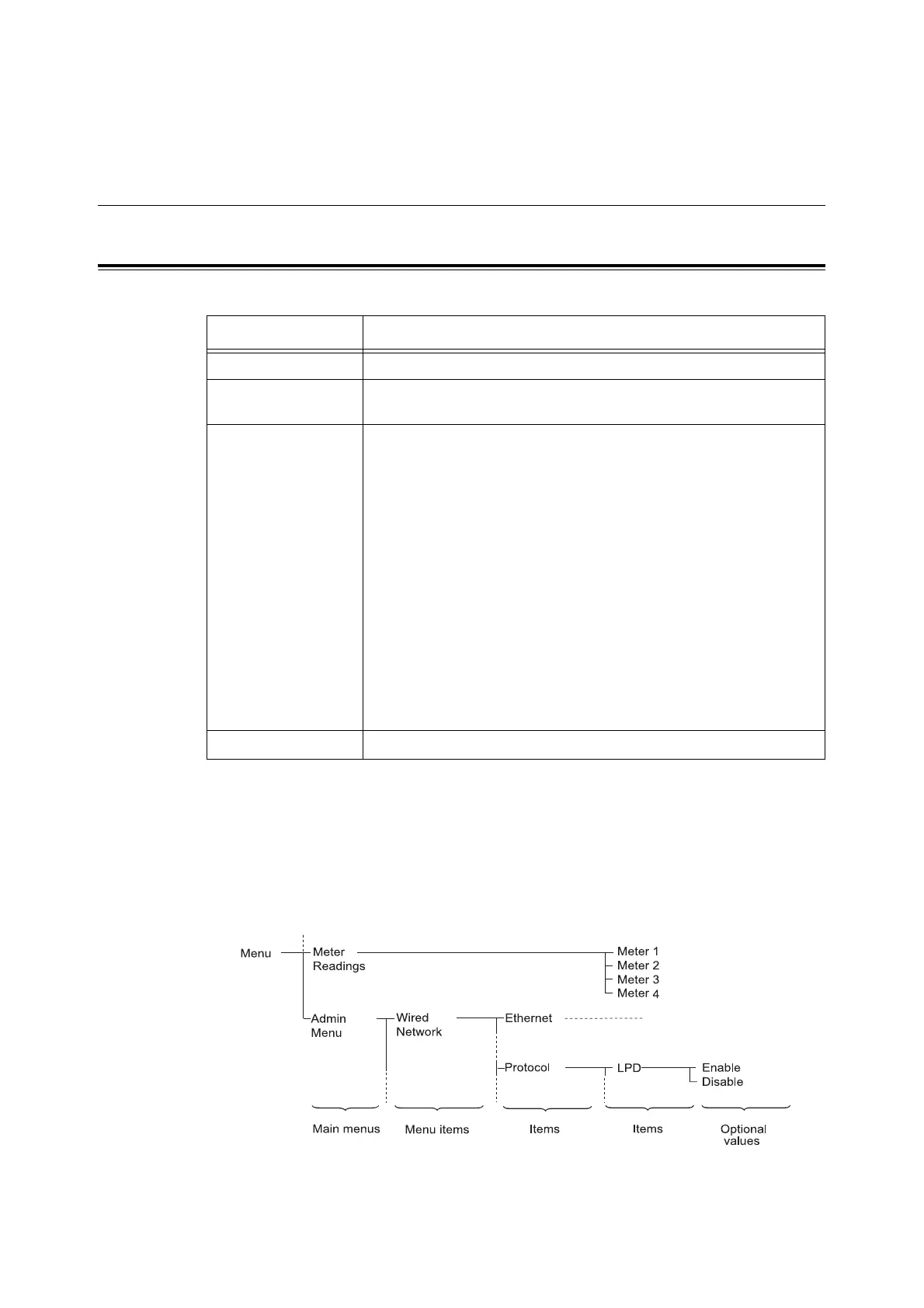 Menu
Meter Readings
Meter 1
Meter 2
Meter 3
Meter 4
Admin Menu
Wired Network
Ethernet
Protocol
LPD
Enable
Disable
Main menus
Menu items
Items
Items
Optional values